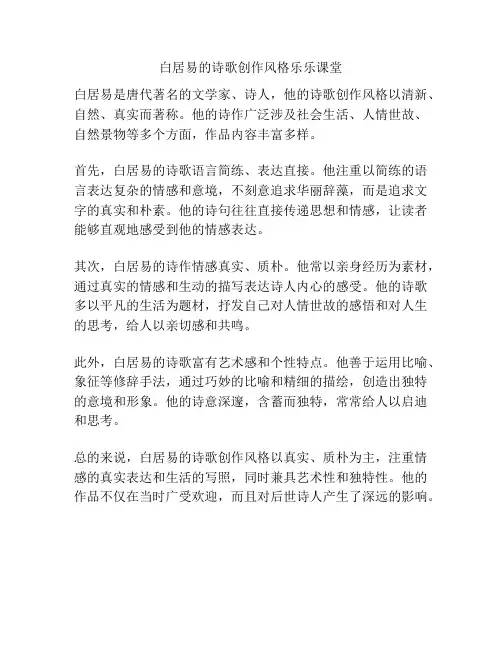 白居易的诗歌创作风格乐乐课堂

白居易是唐代著名的文学家、诗人，他的诗歌创作风格以清新、自然、真实而著称。他的诗作广泛涉及社会生活、人情世故、自然景物等多个方面，作品内容丰富多样。

首先，白居易的诗歌语言简练、表达直接。他注重以简练的语言表达复杂的情感和意境，不刻意追求华丽辞藻，而是追求文字的真实和朴素。他的诗句往往直接传递思想和情感，让读者能够直观地感受到他的情感表达。

其次，白居易的诗作情感真实、质朴。他常以亲身经历为素材，通过真实的情感和生动的描写表达诗人内心的感受。他的诗歌多以平凡的生活为题材，抒发自己对人情世故的感悟和对人生的思考，给人以亲切感和共鸣。

此外，白居易的诗歌富有艺术感和个性特点。他善于运用比喻、象征等修辞手法，通过巧妙的比喻和精细的描绘，创造出独特的意境和形象。他的诗意深邃，含蓄而独特，常常给人以启迪和思考。

总的来说，白居易的诗歌创作风格以真实、质朴为主，注重情感的真实表达和生活的写照，同时兼具艺术性和独特性。他的作品不仅在当时广受欢迎，而且对后世诗人产生了深远的影响。